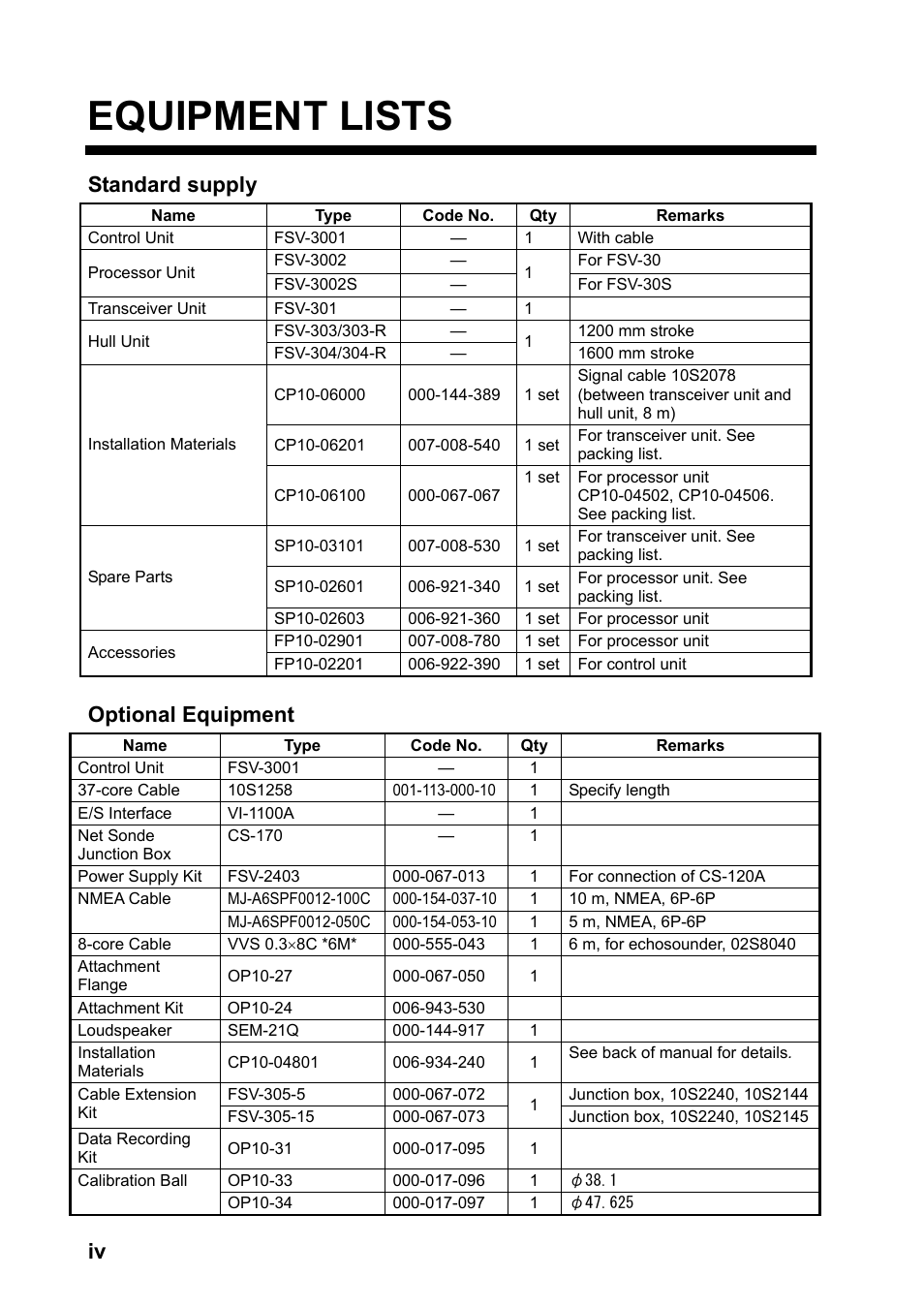 EQUIPMENT LISTS

Standard supply

| Name | Type | Code No. | Qty | Remarks |
|---|---|---|---|---|
| Control Unit | FSV-3001 | — | 1 | With cable |
| Processor Unit | FSV-3002 | — | 1 | For FSV-30 |
| | FSV-3002S | — | | For FSV-30S |
| Transceiver Unit | FSV-301 | — | 1 | |
| Hull Unit | FSV-303/303-R | — | 1 | 1200 mm stroke |
| | FSV-304/304-R | — | | 1600 mm stroke |
| Installation Materials | CP10-06000 | 000-144-389 | 1 set | Signal cable 10S2078 (between transceiver unit and hull unit, 8 m) |
| | CP10-06201 | 007-008-540 | 1 set | For transceiver unit. See packing list. |
| | CP10-06100 | 000-067-067 | 1 set | For processor unit CP10-04502, CP10-04506. See packing list. |
| Spare Parts | SP10-03101 | 007-008-530 | 1 set | For transceiver unit. See packing list. |
| | SP10-02601 | 006-921-340 | 1 set | For processor unit. See packing list. |
| | SP10-02603 | 006-921-360 | 1 set | For processor unit |
| Accessories | FP10-02901 | 007-008-780 | 1 set | For processor unit |
| | FP10-02201 | 006-922-390 | 1 set | For control unit |

Optional Equipment

| Name | Type | Code No. | Qty | Remarks |
|---|---|---|---|---|
| Control Unit | FSV-3001 | — | 1 | |
| 37-core Cable | 10S1258 | 001-113-000-10 | 1 | Specify length |
| E/S Interface | VI-1100A | — | 1 | |
| Net Sonde Junction Box | CS-170 | — | 1 | |
| Power Supply Kit | FSV-2403 | 000-067-013 | 1 | For connection of CS-120A |
| NMEA Cable | MJ-A6SPF0012-100C | 000-154-037-10 | 1 | 10 m, NMEA, 6P-6P |
| | MJ-A6SPF0012-050C | 000-154-053-10 | 1 | 5 m, NMEA, 6P-6P |
| 8-core Cable | VVS 0.3×8C *6M* | 000-555-043 | 1 | 6 m, for echosounder, 02S8040 |
| Attachment Flange | OP10-27 | 000-067-050 | 1 | |
| Attachment Kit | OP10-24 | 006-943-530 | | |
| Loudspeaker | SEM-21Q | 000-144-917 | 1 | |
| Installation Materials | CP10-04801 | 006-934-240 | 1 | See back of manual for details. |
| Cable Extension Kit | FSV-305-5 | 000-067-072 | 1 | Junction box, 10S2240, 10S2144 |
| | FSV-305-15 | 000-067-073 | | Junction box, 10S2240, 10S2145 |
| Data Recording Kit | OP10-31 | 000-017-095 | 1 | |
| Calibration Ball | OP10-33 | 000-017-096 | 1 | $\phi$38.1 |
| | OP10-34 | 000-017-097 | 1 | $\phi$47.625 |

iv